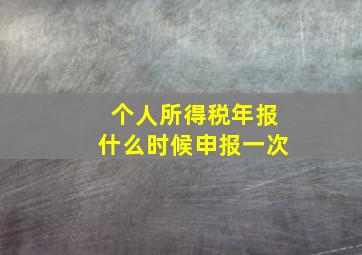 个人所得税年报
什么时候申报一次